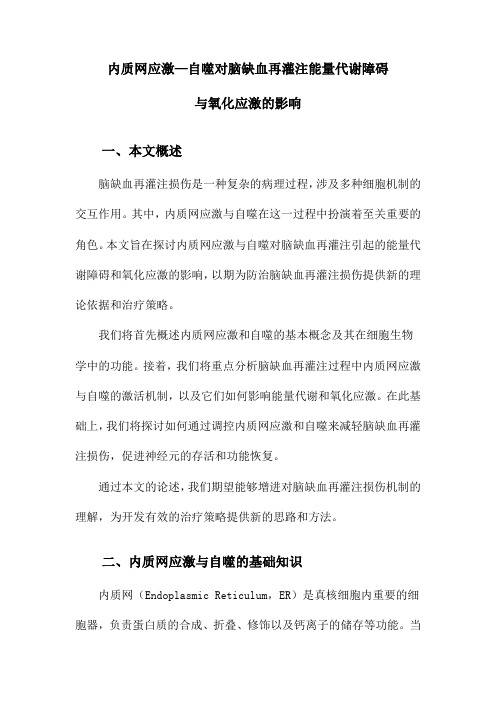 内质网应激—自噬对脑缺血再灌注能量代谢障碍

与氧化应激的影响

一、本文概述

脑缺血再灌注损伤是一种复杂的病理过程，涉及多种细胞机制的交互作用。其中，内质网应激与自噬在这一过程中扮演着至关重要的角色。本文旨在探讨内质网应激与自噬对脑缺血再灌注引起的能量代谢障碍和氧化应激的影响，以期为防治脑缺血再灌注损伤提供新的理论依据和治疗策略。

我们将首先概述内质网应激和自噬的基本概念及其在细胞生物学中的功能。接着，我们将重点分析脑缺血再灌注过程中内质网应激与自噬的激活机制，以及它们如何影响能量代谢和氧化应激。在此基础上，我们将探讨如何通过调控内质网应激和自噬来减轻脑缺血再灌注损伤，促进神经元的存活和功能恢复。

通过本文的论述，我们期望能够增进对脑缺血再灌注损伤机制的理解，为开发有效的治疗策略提供新的思路和方法。

二、内质网应激与自噬的基础知识

内质网（Endoplasmic Reticulum，ER）是真核细胞内重要的细胞器，负责蛋白质的合成、折叠、修饰以及钙离子的储存等功能。当